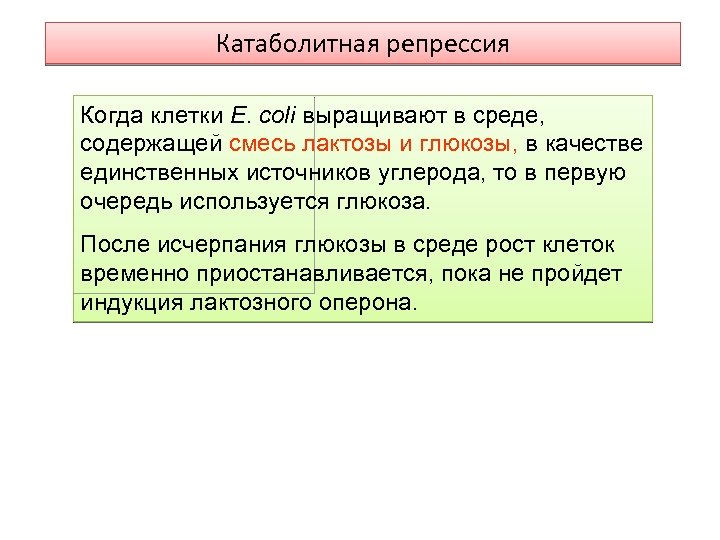 Катаболитная репрессия

Когда клетки E. coli выращивают в среде, содержащей смесь лактозы и глюкозы, в качестве единственных источников углерода, то в первую очередь используется глюкоза.

После исчерпания глюкозы в среде рост клеток временно приостанавливается, пока не пройдет индукция лактозного оперона.